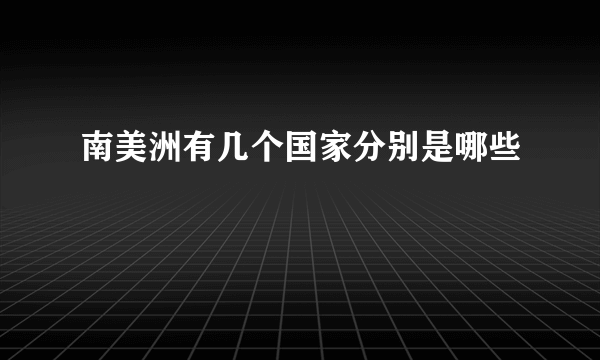 南美洲有几个国家分别是哪些